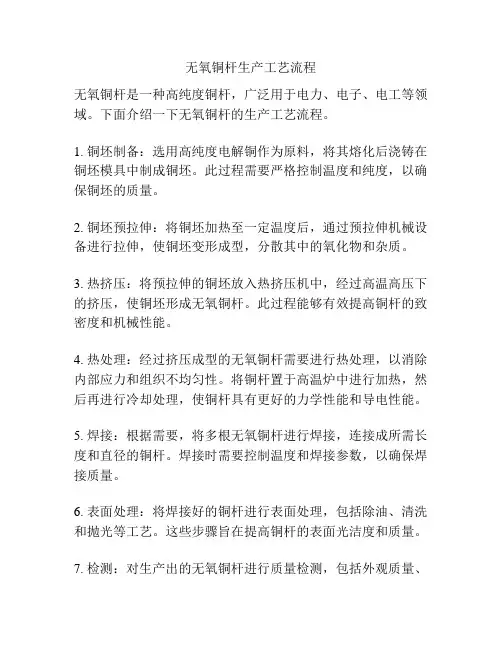 无氧铜杆生产工艺流程

无氧铜杆是一种高纯度铜杆，广泛用于电力、电子、电工等领域。下面介绍一下无氧铜杆的生产工艺流程。

1. 铜坯制备：选用高纯度电解铜作为原料，将其熔化后浇铸在铜坯模具中制成铜坯。此过程需要严格控制温度和纯度，以确保铜坯的质量。

2. 铜坯预拉伸：将铜坯加热至一定温度后，通过预拉伸机械设备进行拉伸，使铜坯变形成型，分散其中的氧化物和杂质。

3. 热挤压：将预拉伸的铜坯放入热挤压机中，经过高温高压下的挤压，使铜坯形成无氧铜杆。此过程能够有效提高铜杆的致密度和机械性能。

4. 热处理：经过挤压成型的无氧铜杆需要进行热处理，以消除内部应力和组织不均匀性。将铜杆置于高温炉中进行加热，然后再进行冷却处理，使铜杆具有更好的力学性能和导电性能。

5. 焊接：根据需要，将多根无氧铜杆进行焊接，连接成所需长度和直径的铜杆。焊接时需要控制温度和焊接参数，以确保焊接质量。

6. 表面处理：将焊接好的铜杆进行表面处理，包括除油、清洗和抛光等工艺。这些步骤旨在提高铜杆的表面光洁度和质量。

7. 检测：对生产出的无氧铜杆进行质量检测，包括外观质量、